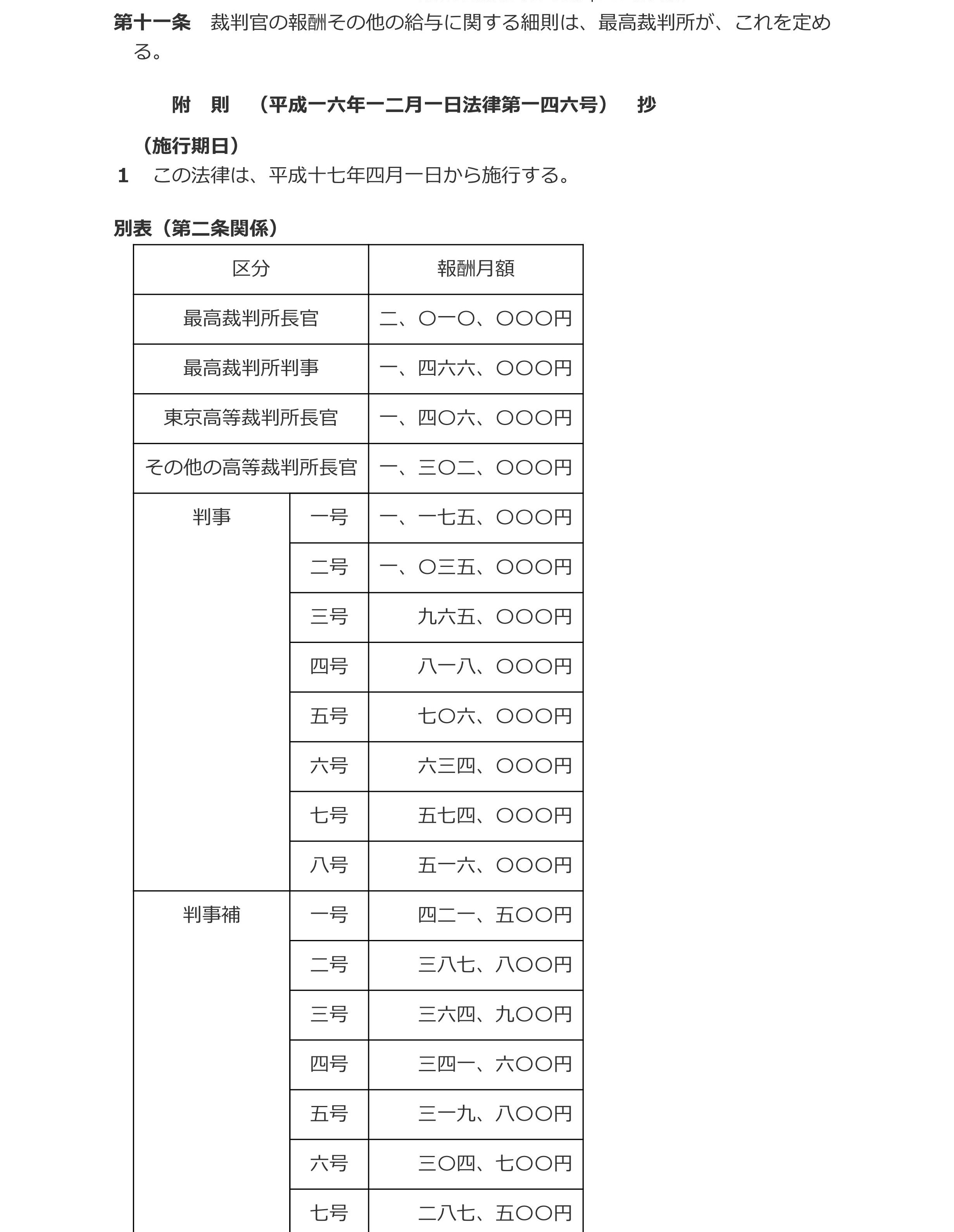 第十一条　裁判官の報酬その他の給与に関する細則は、最高裁判所が、これを定める。

附　則　（平成一六年一二月一日法律第一四六号）　抄

（施行期日）
1　この法律は、平成十七年四月一日から施行する。

別表（第二条関係）

| 区分 | | 報酬月額 |
|---|---|---|
| 最高裁判所長官 | | 二、〇一〇、〇〇〇円 |
| 最高裁判所判事 | | 一、四六六、〇〇〇円 |
| 東京高等裁判所長官 | | 一、四〇六、〇〇〇円 |
| その他の高等裁判所長官 | | 一、三〇二、〇〇〇円 |
| 判事 | 一号 | 一、一七五、〇〇〇円 |
| | 二号 | 一、〇三五、〇〇〇円 |
| | 三号 | 九六五、〇〇〇円 |
| | 四号 | 八一八、〇〇〇円 |
| | 五号 | 七〇六、〇〇〇円 |
| | 六号 | 六三四、〇〇〇円 |
| | 七号 | 五七四、〇〇〇円 |
| | 八号 | 五一六、〇〇〇円 |
| 判事補 | 一号 | 四二一、五〇〇円 |
| | 二号 | 三八七、八〇〇円 |
| | 三号 | 三六四、九〇〇円 |
| | 四号 | 三四一、六〇〇円 |
| | 五号 | 三一九、八〇〇円 |
| | 六号 | 三〇四、七〇〇円 |
| | 七号 | 二八七、五〇〇円 |